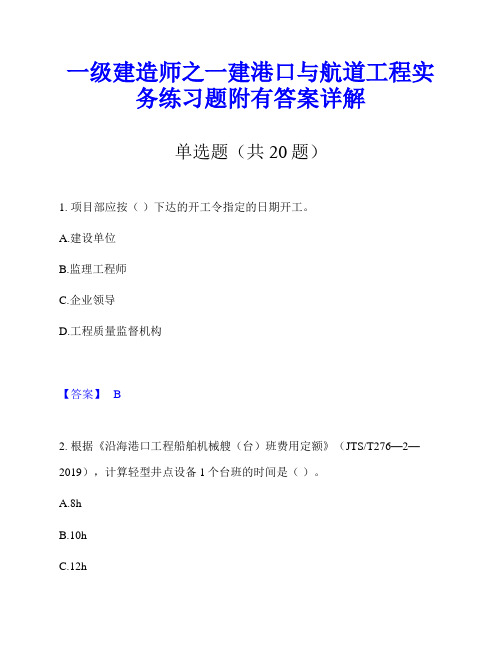 一级建造师之一建港口与航道工程实务练习题附有答案详解

单选题（共 20 题）

1. 项目部应按（ ）下达的开工令指定的日期开工。

A.建设单位

B.监理工程师

C.企业领导

D.工程质量监督机构

【答案】 B

2. 根据《沿海港口工程船舶机械艘（台）班费用定额》（JTS/T276—2—2019），计算轻型井点设备 1 个台班的时间是（ ）。

A.8h

B.10h

C.12h